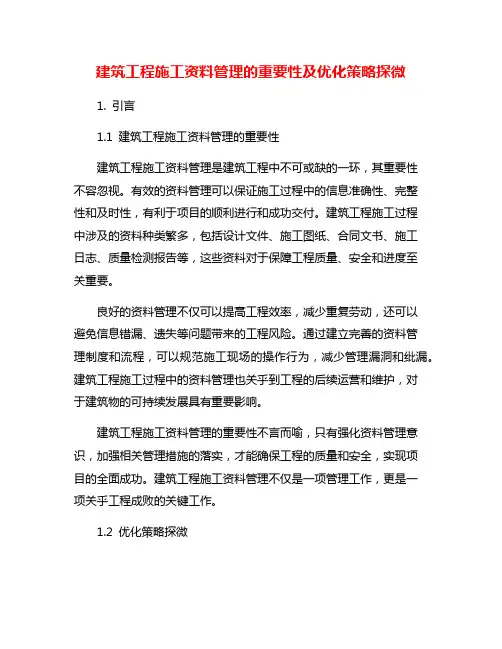 建筑工程施工资料管理的重要性及优化策略探微

1. 引言

1.1 建筑工程施工资料管理的重要性

建筑工程施工资料管理是建筑工程中不可或缺的一环，其重要性不容忽视。有效的资料管理可以保证施工过程中的信息准确性、完整性和及时性，有利于项目的顺利进行和成功交付。建筑工程施工过程中涉及的资料种类繁多，包括设计文件、施工图纸、合同文书、施工日志、质量检测报告等，这些资料对于保障工程质量、安全和进度至关重要。

良好的资料管理不仅可以提高工程效率，减少重复劳动，还可以避免信息错漏、遗失等问题带来的工程风险。通过建立完善的资料管理制度和流程，可以规范施工现场的操作行为，减少管理漏洞和纰漏。建筑工程施工过程中的资料管理也关乎到工程的后续运营和维护，对于建筑物的可持续发展具有重要影响。

建筑工程施工资料管理的重要性不言而喻，只有强化资料管理意识，加强相关管理措施的落实，才能确保工程的质量和安全，实现项目的全面成功。建筑工程施工资料管理不仅是一项管理工作，更是一项关乎工程成败的关键工作。

1.2 优化策略探微